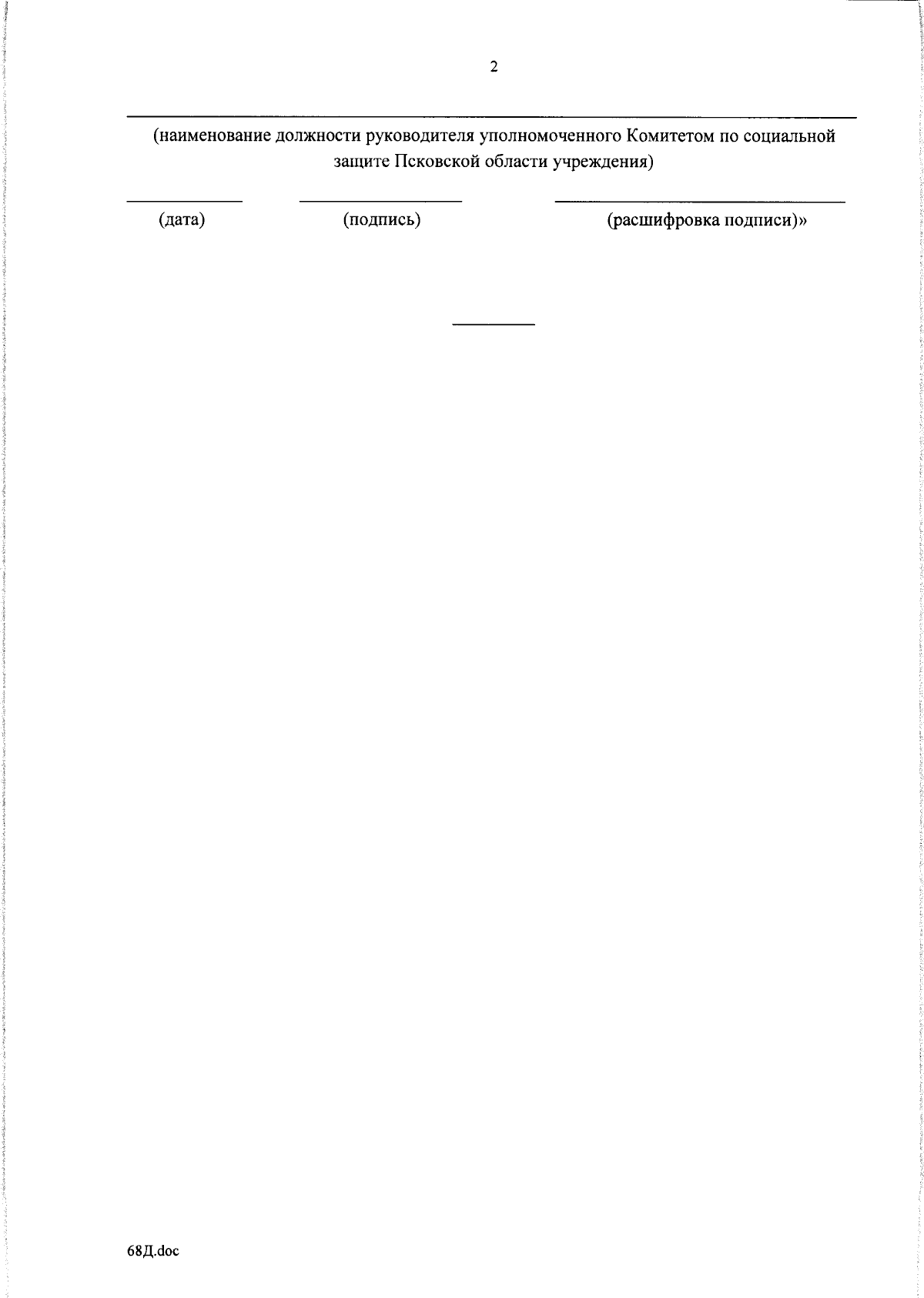 2

(наименование должности руководителя уполномоченного Комитетом по социальной защите Псковской области учреждения)

(дата) (подпись) (расшифровка подписи)»

68Д.doc